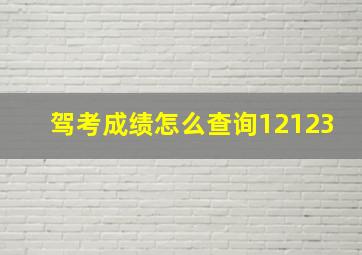 驾考成绩怎么查询12123